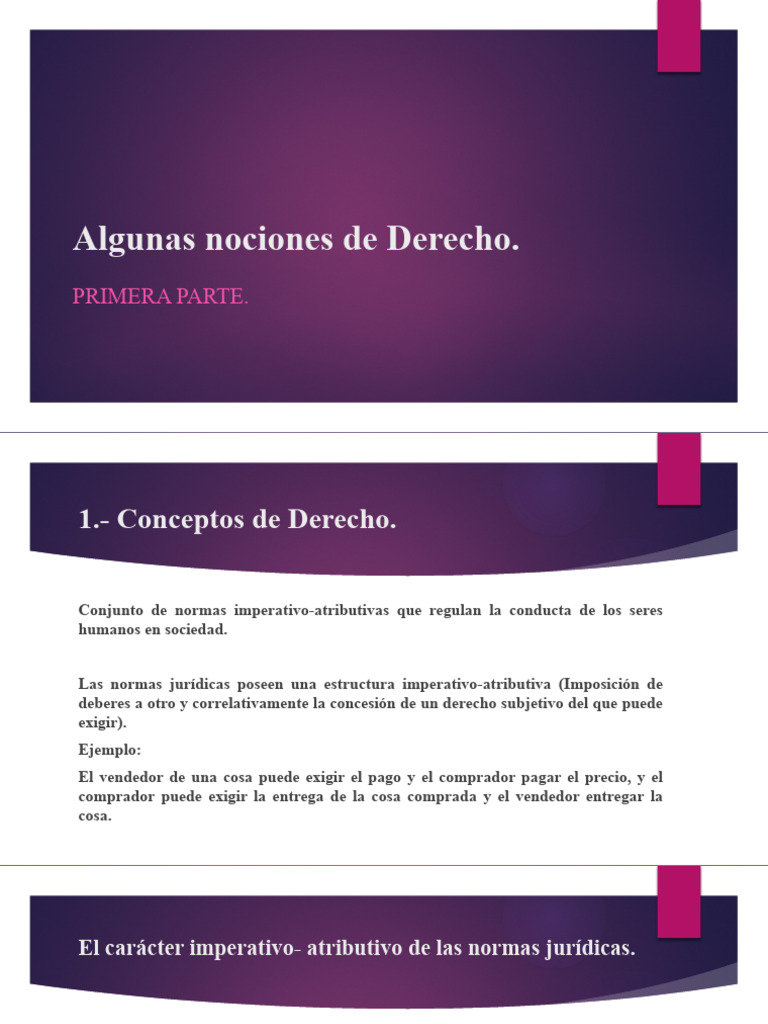 Algunas nociones de Derecho.

PRIMERA PARTE.

1.- Conceptos de Derecho.

Conjunto de normas imperativo-atributivas que regulan la conducta de los seres humanos en sociedad.

Las normas jurídicas poseen una estructura imperativo-atributiva (Imposición de deberes a otro y correlativamente la concesión de un derecho subjetivo del que puede exigir).

Ejemplo:

El vendedor de una cosa puede exigir el pago y el comprador pagar el precio, y el comprador puede exigir la entrega de la cosa comprada y el vendedor entregar la cosa.

El carácter imperativo- atributivo de las normas jurídicas.